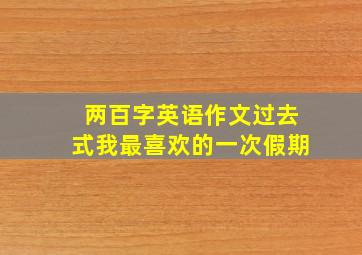 两百字英语作文过去式我最喜欢的一次假期